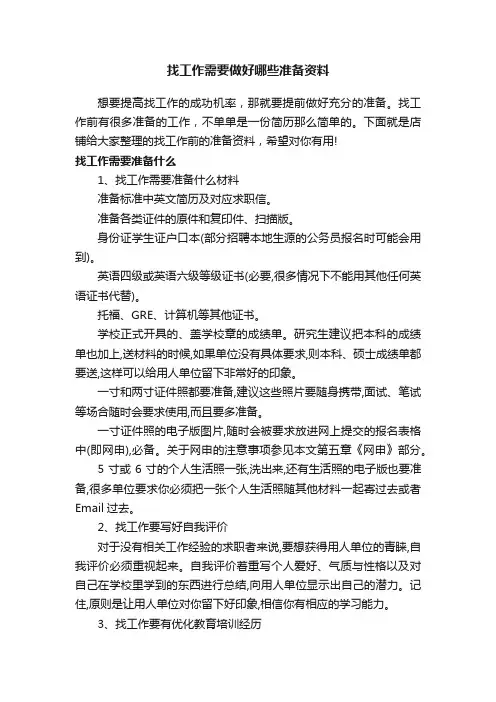 找工作需要做好哪些准备资料

想要提高找工作的成功机率，那就要提前做好充分的准备。找工作前有很多准备的工作，不单单是一份简历那么简单的。下面就是店铺给大家整理的找工作前的准备资料，希望对你有用!

找工作需要准备什么

1、找工作需要准备什么材料

准备标准中英文简历及对应求职信。

准备各类证件的原件和复印件、扫描版。

身份证学生证户口本(部分招聘本地生源的公务员报名时可能会用到)。

英语四级或英语六级等级证书(必要,很多情况下不能用其他任何英语证书代替)。

托福、GRE、计算机等其他证书。

学校正式开具的、盖学校章的成绩单。研究生建议把本科的成绩单也加上,送材料的时候,如果单位没有具体要求,则本科、硕士成绩单都要送,这样可以给用人单位留下非常好的印象。

一寸和两寸证件照都要准备,建议这些照片要随身携带,面试、笔试等场合随时会要求使用,而且要多准备。

一寸证件照的电子版图片,随时会被要求放进网上提交的报名表格中(即网申),必备。关于网申的注意事项参见本文第五章《网申》部分。

5 寸或 6 寸的个人生活照一张,洗出来,还有生活照的电子版也要准备,很多单位要求你必须把一张个人生活照随其他材料一起寄过去或者 Email 过去。

2、找工作要写好自我评价

对于没有相关工作经验的求职者来说,要想获得用人单位的青睐,自我评价必须重视起来。自我评价着重写个人爱好、气质与性格以及对自己在学校里学到的东西进行总结,向用人单位显示出自己的潜力。记住,原则是让用人单位对你留下好印象,相信你有相应的学习能力。

3、找工作要有优化教育培训经历